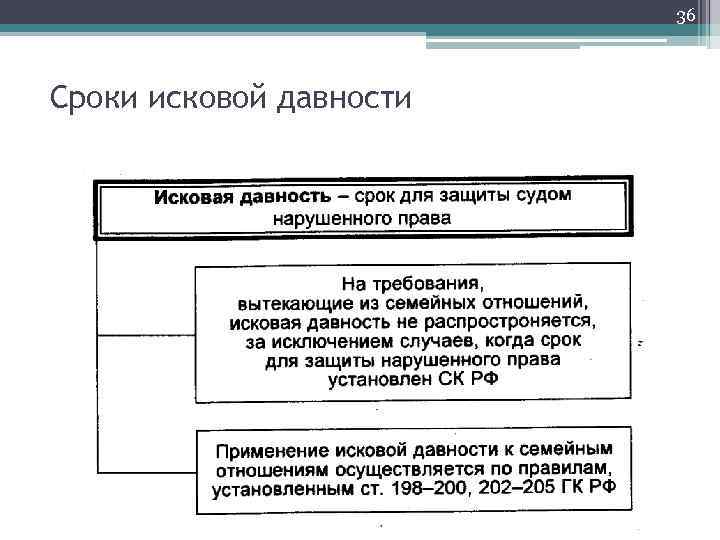 36

Сроки исковой давности

Исковая давность – срок для защиты судом нарушенного права

На требования, вытекающие из семейных отношений, исковая давность не распростроняется, за исключением случаев, когда срок для защиты нарушенного права установлен СК РФ

Применение исковой давности к семейным отношениям осуществляется по правилам, установленным ст. 198–200, 202–205 ГК РФ